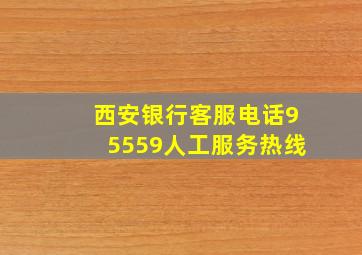 西安银行客服电话95559人工服务热线